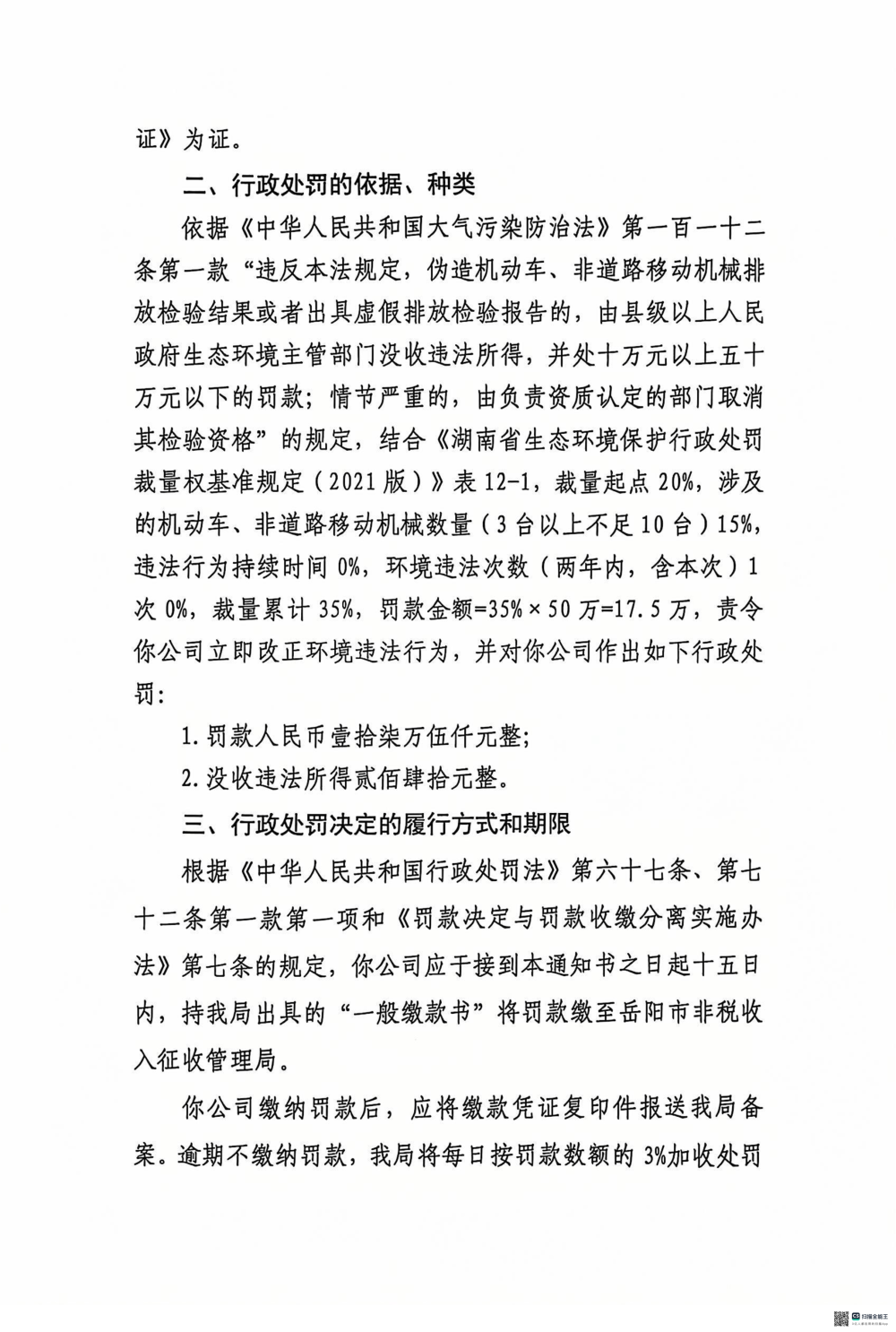 证》为证。

二、行政处罚的依据、种类

依据《中华人民共和国大气污染防治法》第一百一十二条第一款“违反本法规定，伪造机动车、非道路移动机械排放检验结果或者出具虚假排放检验报告的，由县级以上人民政府生态环境主管部门没收违法所得，并处十万元以上五十万元以下的罚款；情节严重的，由负责资质认定的部门取消其检验资格”的规定，结合《湖南省生态环境保护行政处罚裁量权基准规定（2021版）》表12-1，裁量起点20%，涉及的机动车、非道路移动机械数量（3台以上不足10台）15%，违法行为持续时间0%，环境违法次数（两年内，含本次）1次0%，裁量累计35%，罚款金额=35%×50万=17.5万，责令你公司立即改正环境违法行为，并对你公司作出如下行政处罚：

1.罚款人民币壹拾柒万伍仟元整；

2.没收违法所得贰佰肆拾元整。

三、行政处罚决定的履行方式和期限

根据《中华人民共和国行政处罚法》第六十七条、第七十二条第一款第一项和《罚款决定与罚款收缴分离实施办法》第七条的规定，你公司应于接到本通知书之日起十五日内，持我局出具的“一般缴款书”将罚款缴至岳阳市非税收入征收管理局。

你公司缴纳罚款后，应将缴款凭证复印件报送我局备案。逾期不缴纳罚款，我局将每日按罚款数额的3%加收处罚

扫描全能王